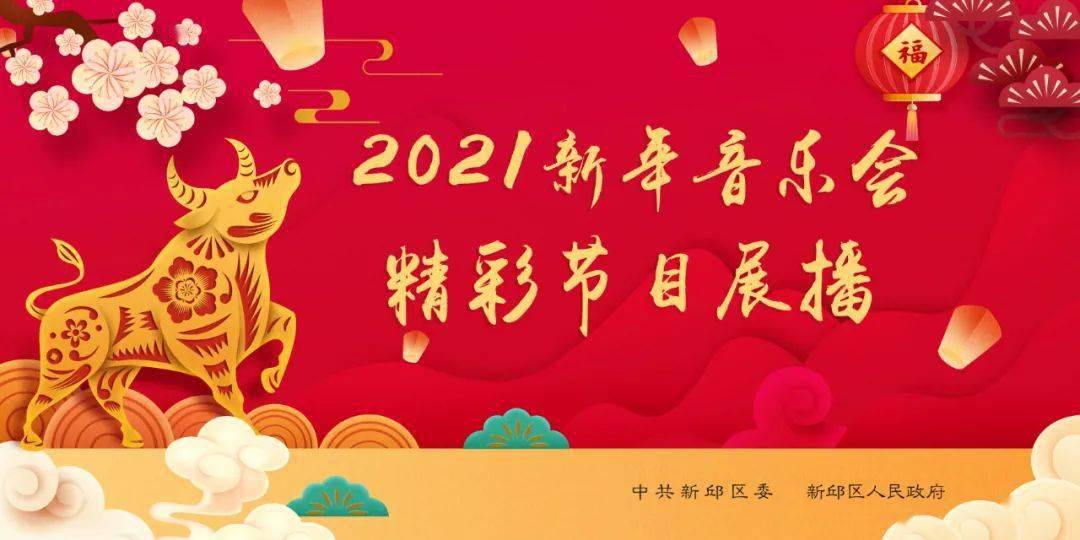 福

2021新年音乐会
精彩节目展播

中共新邱区委　新邱区人民政府